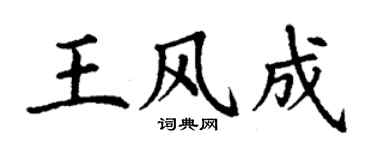 王风成
词典网